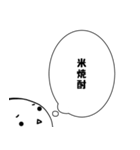 米焼酎